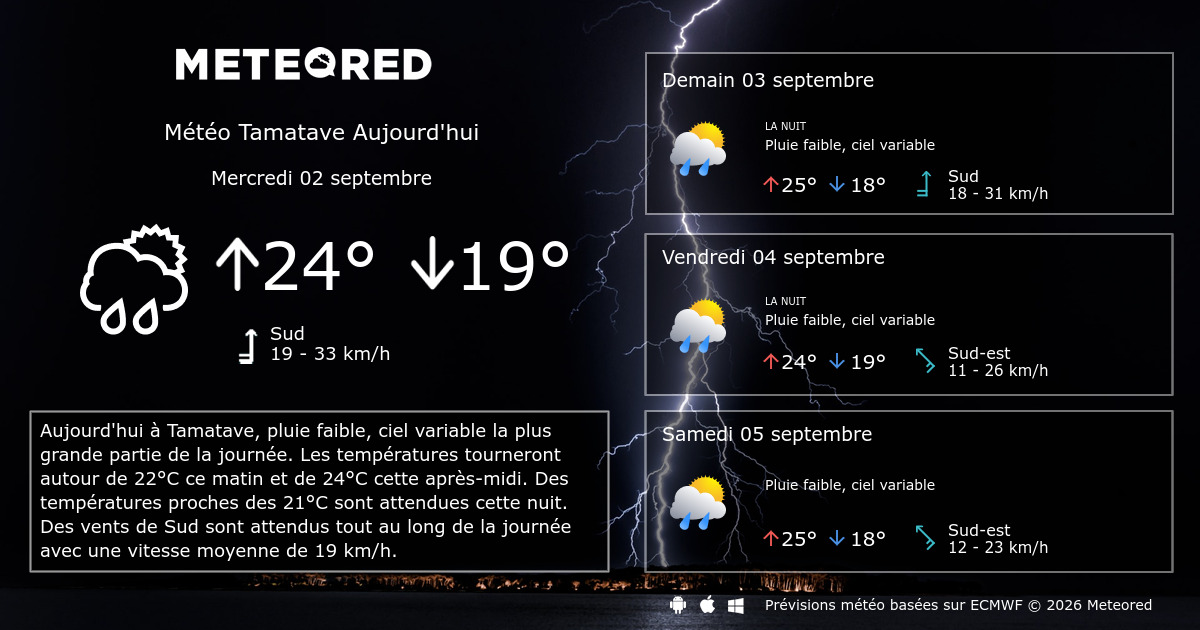 METEORED

Météo Tamatave Aujourd'hui

Mercredi 02 septembre

↑24° ↓19°

Sud
19 - 33 km/h

Aujourd'hui à Tamatave, pluie faible, ciel variable la plus grande partie de la journée. Les températures tourneront autour de 22°C ce matin et de 24°C cette après-midi. Des températures proches des 21°C sont attendues cette nuit. Des vents de Sud sont attendus tout au long de la journée avec une vitesse moyenne de 19 km/h.

Demain 03 septembre

LA NUIT
Pluie faible, ciel variable

↑25° ↓18°

Sud
18 - 31 km/h

Vendredi 04 septembre

LA NUIT
Pluie faible, ciel variable

↑24° ↓19°

Sud-est
11 - 26 km/h

Samedi 05 septembre

Pluie faible, ciel variable

↑25° ↓18°

Sud-est
12 - 23 km/h

Prévisions météo basées sur ECMWF © 2026 Meteored